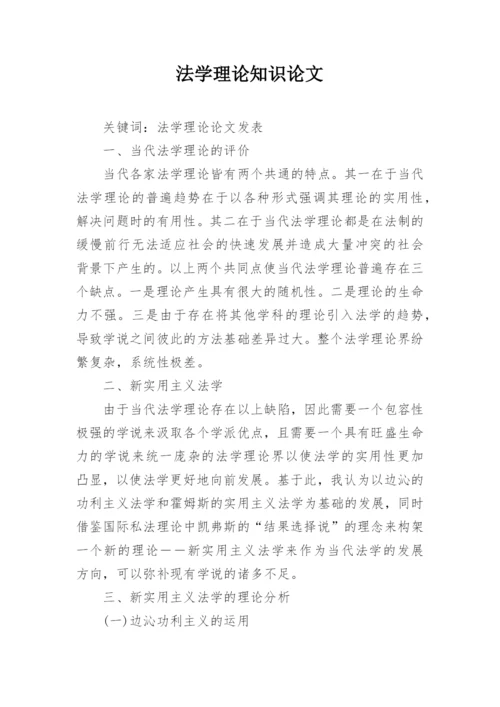 法学理论知识论文

关键词：法学理论论文发表

一、当代法学理论的评价

当代各家法学理论皆有两个共通的特点。其一在于当代法学理论的普遍趋势在于以各种形式强调其理论的实用性，解决问题时的有用性。其二在于当代法学理论都是在法制的缓慢前行无法适应社会的快速发展并造成大量冲突的社会背景下产生的。以上两个共同点使当代法学理论普遍存在三个缺点。一是理论产生具有很大的随机性。二是理论的生命力不强。三是由于存在将其他学科的理论引入法学的趋势，导致学说之间彼此的方法基础差异过大。整个法学理论界纷繁复杂，系统性极差。

二、新实用主义法学

由于当代法学理论存在以上缺陷，因此需要一个包容性极强的学说来汲取各个学派优点，且需要一个具有旺盛生命力的学说来统一庞杂的法学理论界以使法学的实用性更加凸显，以使法学更好地向前发展。基于此，我认为以边沁的功利主义法学和霍姆斯的实用主义法学为基础的发展，同时借鉴国际私法理论中凯弗斯的“结果选择说”的理念来构架一个新的理论——新实用主义法学来作为当代法学的发展方向，可以弥补现有学说的诸多不足。

三、新实用主义法学的理论分析

(一)边沁功利主义的运用